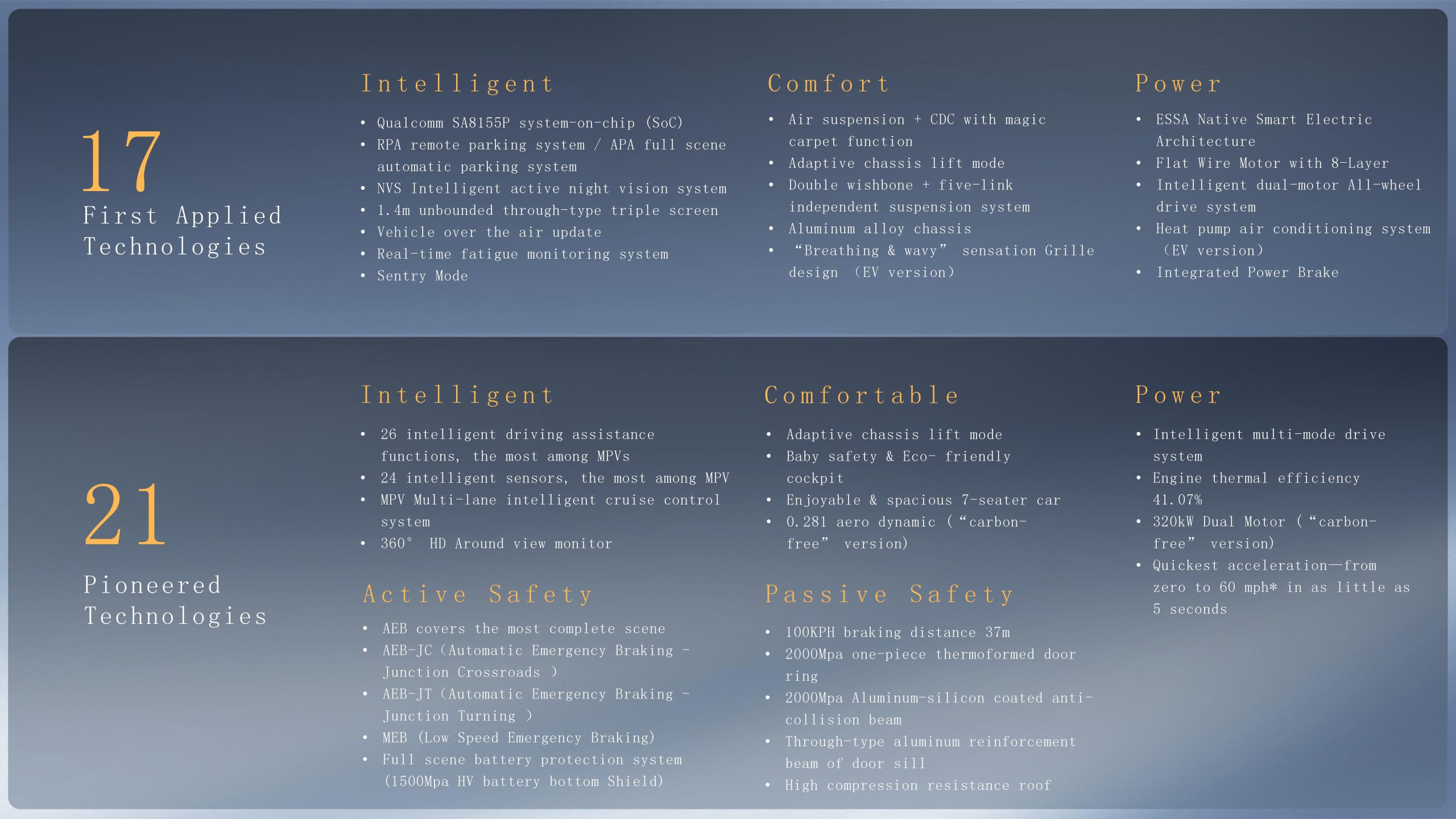 17
First Applied Technologies

Intelligent

• Qualcomm SA8155P system-on-chip (SoC)
• RPA remote parking system / APA full scene automatic parking system
• NVS Intelligent active night vision system
• 1.4m unbounded through-type triple screen
• Vehicle over the air update
• Real-time fatigue monitoring system
• Sentry Mode

Comfort

• Air suspension + CDC with magic carpet function
• Adaptive chassis lift mode
• Double wishbone + five-link independent suspension system
• Aluminum alloy chassis
• "Breathing & wavy" sensation Grille design (EV version)

Power

• ESSA Native Smart Electric Architecture
• Flat Wire Motor with 8-Layer
• Intelligent dual-motor All-wheel drive system
• Heat pump air conditioning system (EV version)
• Integrated Power Brake

21
Pioneered Technologies

Intelligent

• 26 intelligent driving assistance functions, the most among MPVs
• 24 intelligent sensors, the most among MPV
• MPV Multi-lane intelligent cruise control system
• 360° HD Around view monitor

Active Safety

• AEB covers the most complete scene
• AEB-JC (Automatic Emergency Braking - Junction Crossroads )
• AEB-JT (Automatic Emergency Braking - Junction Turning )
• MEB (Low Speed Emergency Braking)
• Full scene battery protection system (1500Mpa HV battery bottom Shield)

Comfortable

• Adaptive chassis lift mode
• Baby safety & Eco- friendly cockpit
• Enjoyable & spacious 7-seater car
• 0.281 aero dynamic ("carbon-free" version)

Passive Safety

• 100KPH braking distance 37m
• 2000Mpa one-piece thermoformed door ring
• 2000Mpa Aluminum-silicon coated anti-collision beam
• Through-type aluminum reinforcement beam of door sill
• High compression resistance roof

Power

• Intelligent multi-mode drive system
• Engine thermal efficiency 41.07%
• 320kW Dual Motor ("carbon-free" version)
• Quickest acceleration—from zero to 60 mph* in as little as 5 seconds